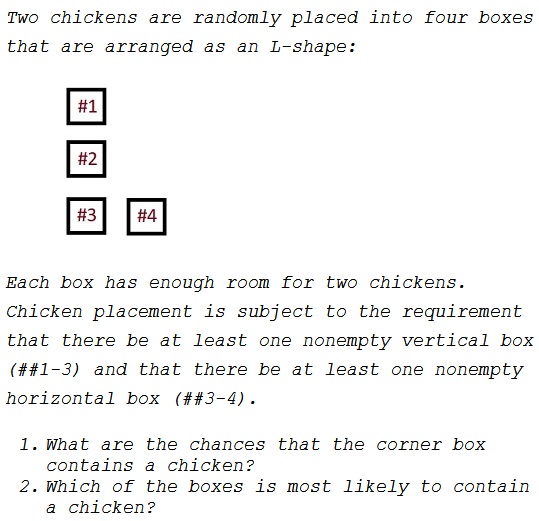 Two chickens are randomly placed into four boxes that are arranged as an L-shape:

#1

#2

#3

#4

Each box has enough room for two chickens. Chicken placement is subject to the requirement that there be at least one nonempty vertical box (##1-3) and that there be at least one nonempty horizontal box (##3-4).

1. What are the chances that the corner box contains a chicken?
2. Which of the boxes is most likely to contain a chicken?